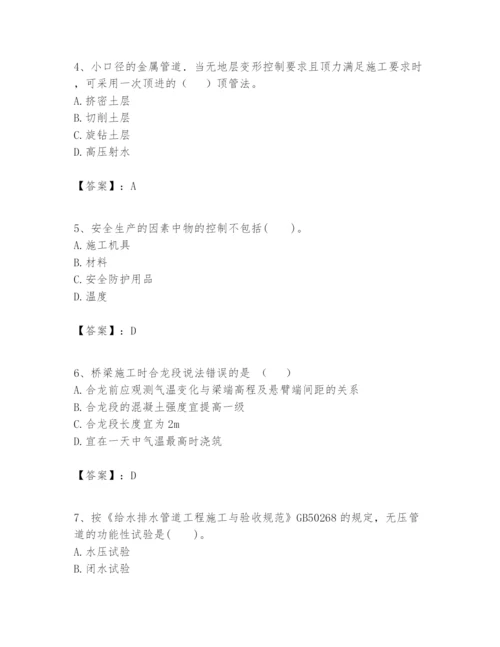 4、小口径的金属管道，当无地层变形控制要求且顶力满足施工要求时，可采用一次顶进的（　）顶管法。
A. 挤密土层
B. 切削土层
C. 旋钻土层
D. 高压射水

【答案】：A

5、安全生产的因素中物的控制不包括(　　)。
A. 施工机具
B. 材料
C. 安全防护用品
D. 温度

【答案】：D

6、桥梁施工时合龙段说法错误的是　(　　)
A. 合龙前应观测气温变化与梁端高程及悬臂端间距的关系
B. 合龙段的混凝土强度宜提高一级
C. 合龙段长度宜为 2m
D. 宜在一天中气温最高时浇筑

【答案】：D

7、按《给水排水管道工程施工与验收规范》GB50268 的规定，无压管道的功能性试验是(　　)。
A. 水压试验
B. 闭水试验